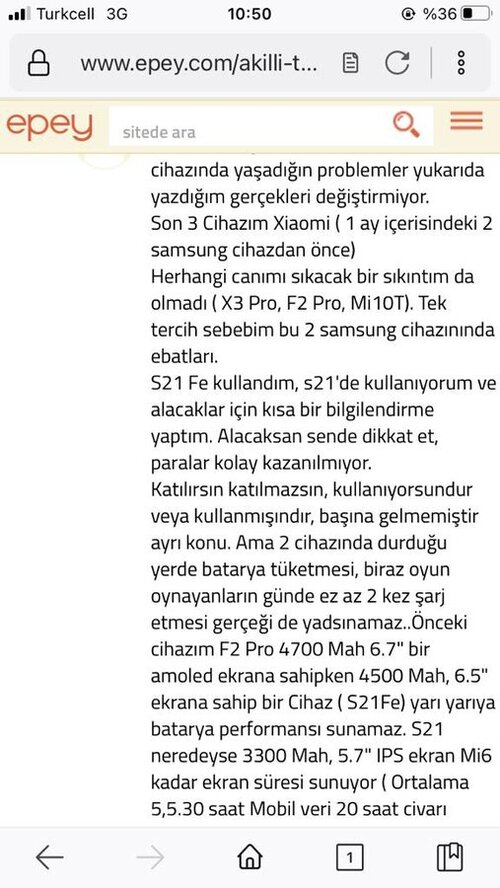 Turkcell 3G
10:50
%36

www.epey.com/akilli-t...

epey
sitede ara

cihazında yaşadığın problemler yukarıda yazdığım gerçekleri değiştirmiyor.
Son 3 Cihazım Xiaomi ( 1 ay içerisindeki 2 samsung cihazdan önce)
Herhangi canımı sıkacak bir sıkıntım da olmadı ( X3 Pro, F2 Pro, Mi10T). Tek tercih sebebim bu 2 samsung cihazınında ebatları.
S21 Fe kullandım, s21'de kullanıyorum ve alacaklar için kısa bir bilgilendirme yaptım. Alacaksan sende dikkat et, paralar kolay kazanılmıyor.
Katılırsın katılmazsın, kullanıyorsundur veya kullanmışındır, başına gelmemiştir ayrı konu. Ama 2 cihazında durduğu yerde batarya tüketmesi, biraz oyun oynayanların günde ez az 2 kez şarj etmesi gerçeği de yadsınamaz..Önceki cihazım F2 Pro 4700 Mah 6.7" bir amoled ekrana sahipken 4500 Mah, 6.5" ekrana sahip bir Cihaz ( S21Fe) yarı yarıya batarya performansı sunamaz. S21 neredeyse 3300 Mah, 5.7" IPS ekran Mi6 kadar ekran süresi sunuyor ( Ortalama 5,5.30 saat Mobil veri 20 saat civarı

1